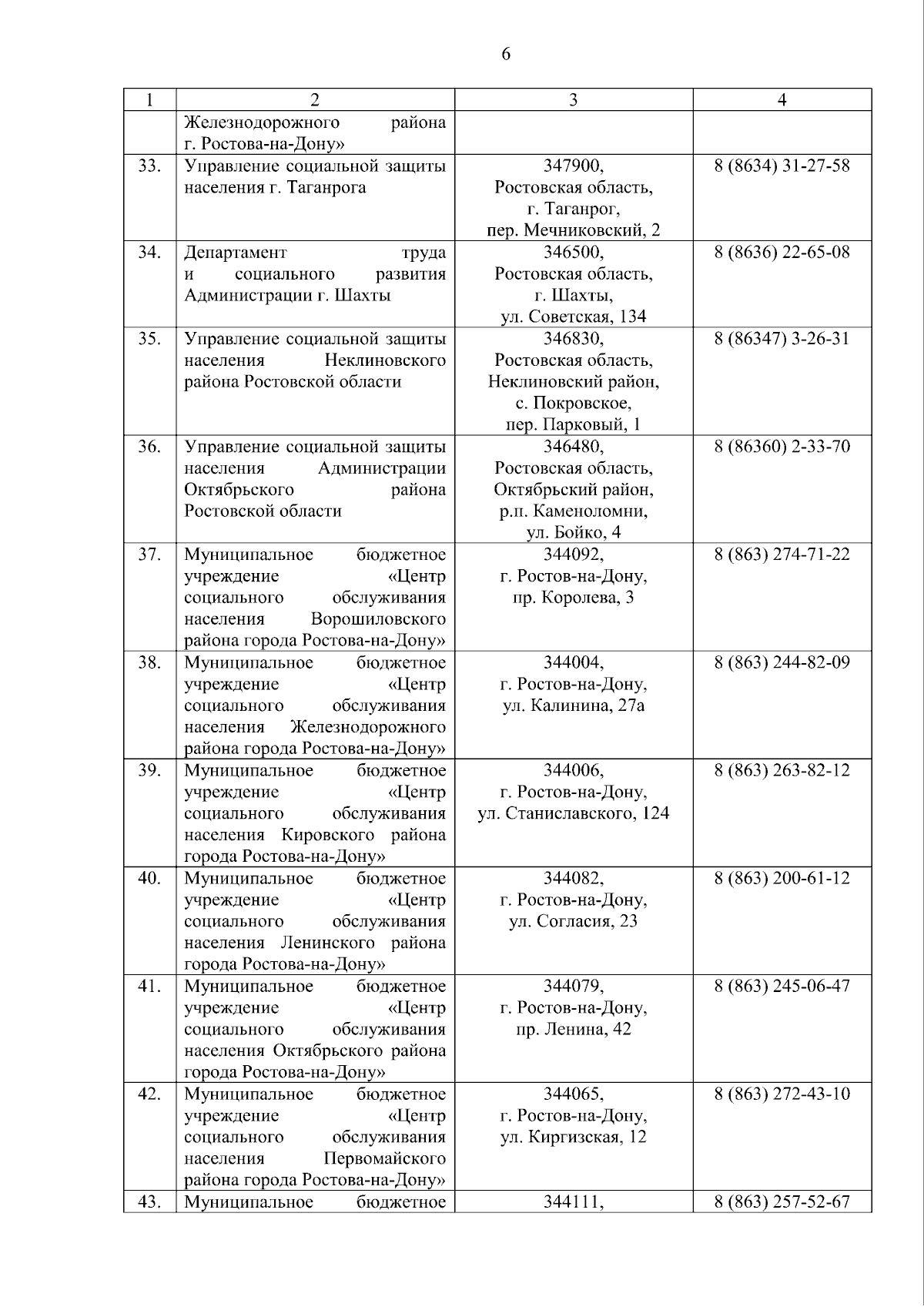 6

| 1 | 2 | 3 | 4 |
|---|---|---|---|
| | Железнодорожного района г. Ростова-на-Дону» | | |
| 33. | Управление социальной защиты населения г. Таганрога | 347900, Ростовская область, г. Таганрог, пер. Мечниковский, 2 | 8 (8634) 31-27-58 |
| 34. | Департамент труда и социального развития Администрации г. Шахты | 346500, Ростовская область, г. Шахты, ул. Советская, 134 | 8 (8636) 22-65-08 |
| 35. | Управление социальной защиты населения Неклиновского района Ростовской области | 346830, Ростовская область, Неклиновский район, с. Покровское, пер. Парковый, 1 | 8 (86347) 3-26-31 |
| 36. | Управление социальной защиты населения Администрации Октябрьского района Ростовской области | 346480, Ростовская область, Октябрьский район, р.п. Каменоломни, ул. Бойко, 4 | 8 (86360) 2-33-70 |
| 37. | Муниципальное бюджетное учреждение «Центр социального обслуживания населения Ворошиловского района города Ростова-на-Дону» | 344092, г. Ростов-на-Дону, пр. Королева, 3 | 8 (863) 274-71-22 |
| 38. | Муниципальное бюджетное учреждение «Центр социального обслуживания населения Железнодорожного района города Ростова-на-Дону» | 344004, г. Ростов-на-Дону, ул. Калинина, 27а | 8 (863) 244-82-09 |
| 39. | Муниципальное бюджетное учреждение «Центр социального обслуживания населения Кировского района города Ростова-на-Дону» | 344006, г. Ростов-на-Дону, ул. Станиславского, 124 | 8 (863) 263-82-12 |
| 40. | Муниципальное бюджетное учреждение «Центр социального обслуживания населения Ленинского района города Ростова-на-Дону» | 344082, г. Ростов-на-Дону, ул. Согласия, 23 | 8 (863) 200-61-12 |
| 41. | Муниципальное бюджетное учреждение «Центр социального обслуживания населения Октябрьского района города Ростова-на-Дону» | 344079, г. Ростов-на-Дону, пр. Ленина, 42 | 8 (863) 245-06-47 |
| 42. | Муниципальное бюджетное учреждение «Центр социального обслуживания населения Первомайского района города Ростова-на-Дону» | 344065, г. Ростов-на-Дону, ул. Киргизская, 12 | 8 (863) 272-43-10 |
| 43. | Муниципальное бюджетное | 344111, | 8 (863) 257-52-67 |